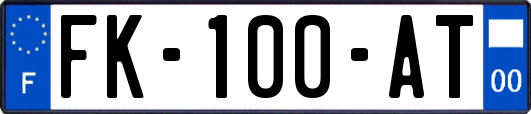 F
FK-100-AT
00